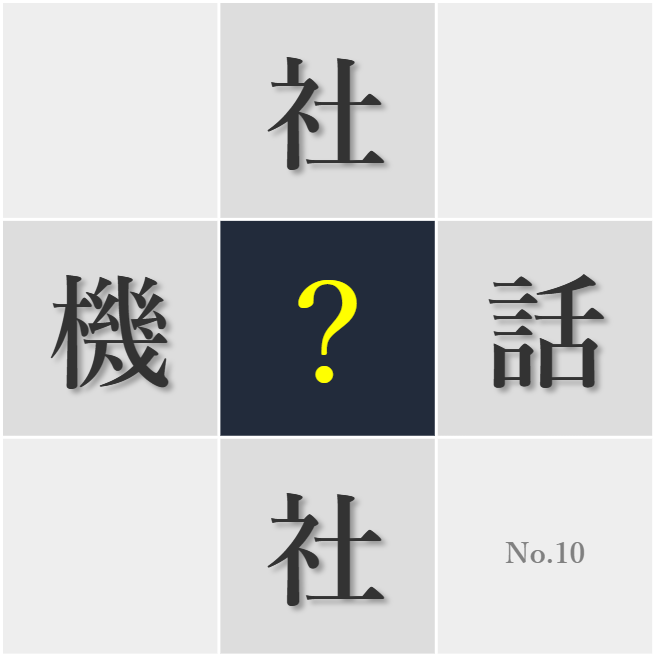 社

機

?

話

社

No.10